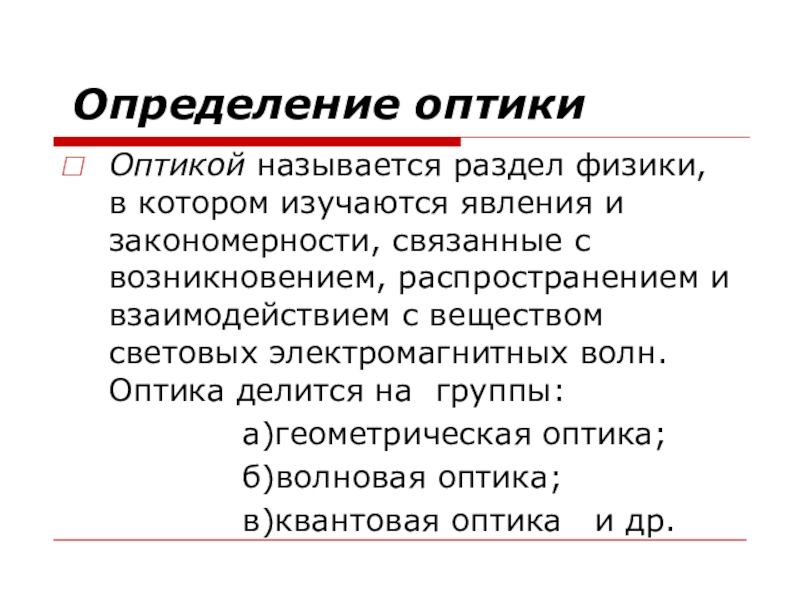 Определение оптики

Оптикой называется раздел физики, в котором изучаются явления и закономерности, связанные с возникновением, распространением и взаимодействием с веществом световых электромагнитных волн. Оптика делится на группы:

а)геометрическая оптика;

б)волновая оптика;

в)квантовая оптика и др.